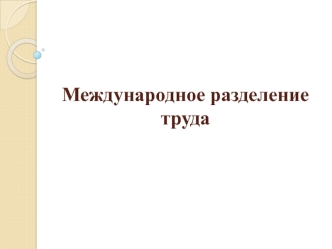 Международное разделение труда